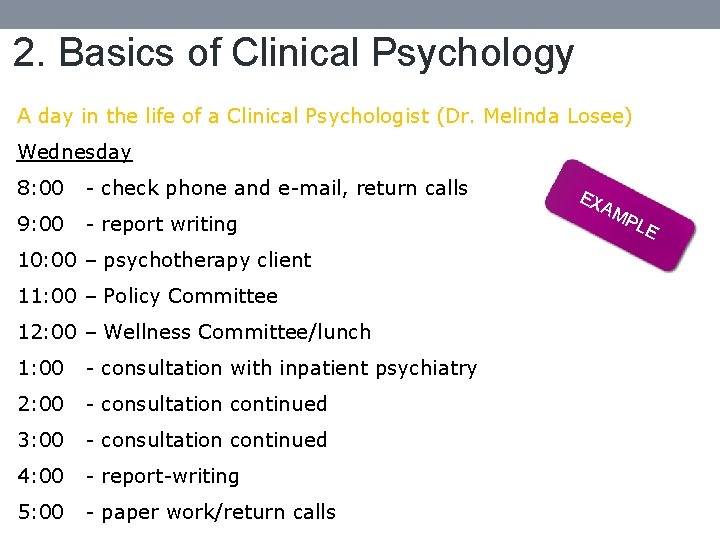 2. Basics of Clinical Psychology

A day in the life of a Clinical Psychologist (Dr. Melinda Losee)

Wednesday

EXAMPLE

8:00 - check phone and e-mail, return calls

9:00 - report writing

10:00 – psychotherapy client

11:00 – Policy Committee

12:00 – Wellness Committee/lunch

1:00 - consultation with inpatient psychiatry

2:00 - consultation continued

3:00 - consultation continued

4:00 - report-writing

5:00 - paper work/return calls